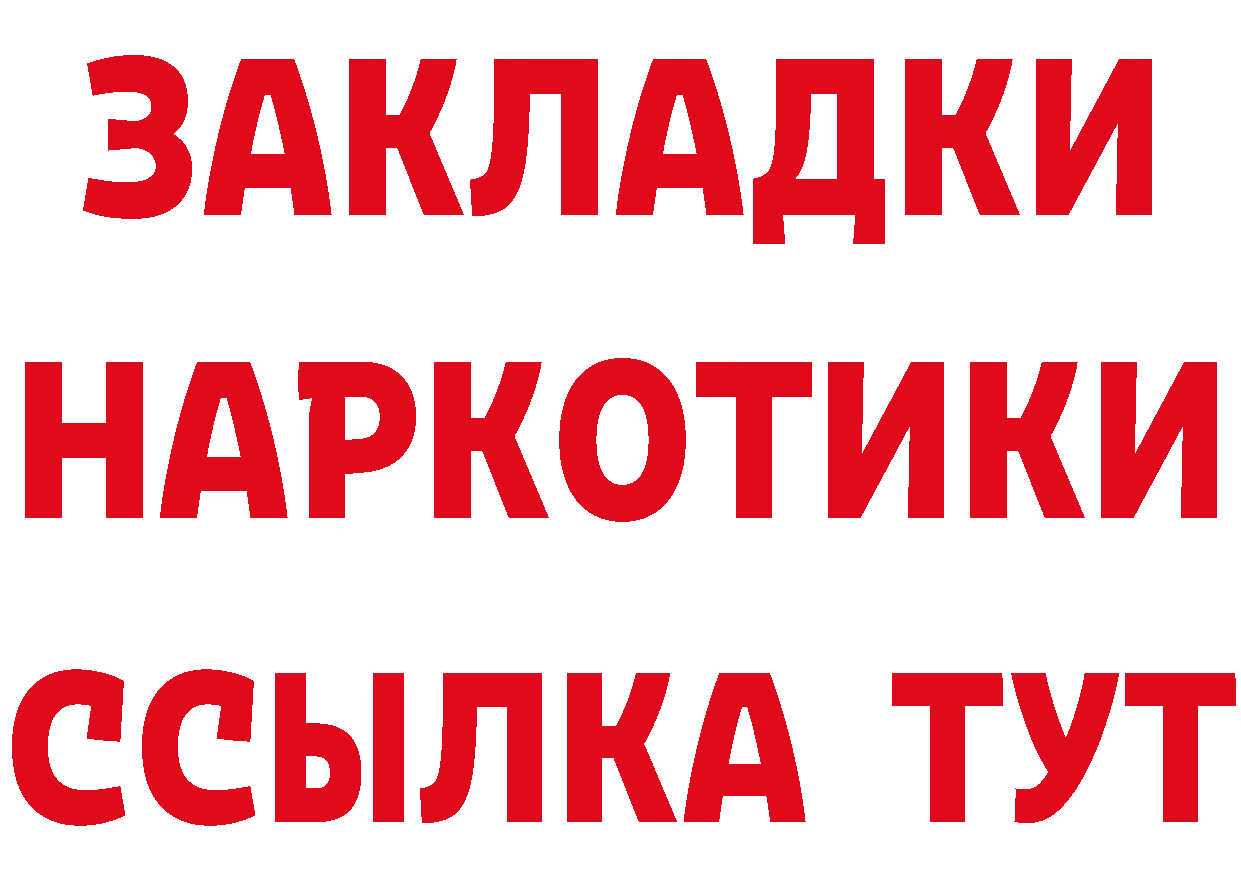 ЗАКЛАДКИ НАРКОТИКИ ССЫЛКА ТУТ